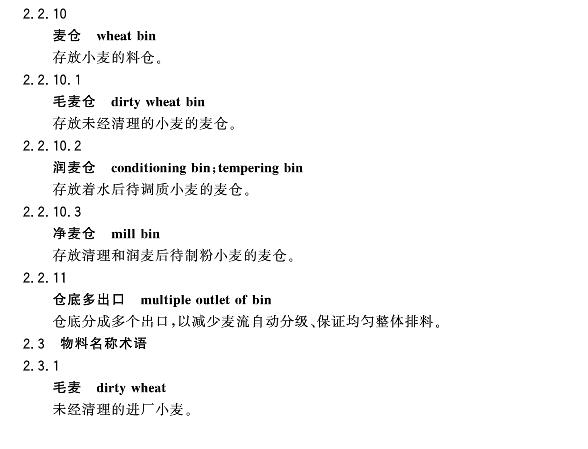 2.2.10

麦仓 wheat bin

存放小麦的料仓。

2.2.10.1

毛麦仓 dirty wheat bin

存放未经清理的小麦的麦仓。

2.2.10.2

润麦仓 conditioning bin;tempering bin

存放着水后待调质小麦的麦仓。

2.2.10.3

净麦仓 mill bin

存放清理和润麦后待制粉小麦的麦仓。

2.2.11

仓底多出口 multiple outlet of bin

仓底分成多个出口,以减少麦流自动分级、保证均匀整体排料。

2.3 物料名称术语

2.3.1

毛麦 dirty wheat

未经清理的进厂小麦。